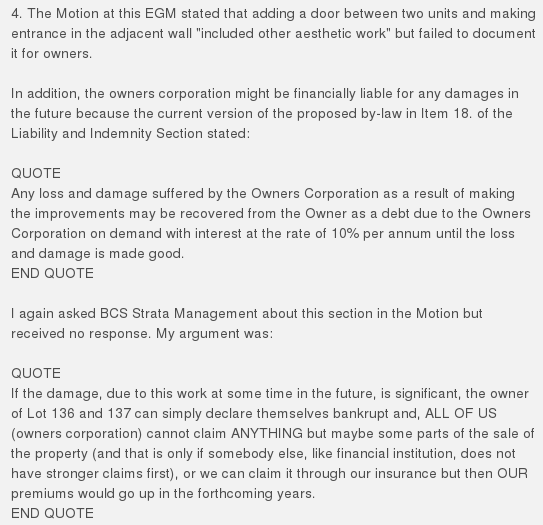 4. The Motion at this EGM stated that adding a door between two units and making entrance in the adjacent wall "included other aesthetic work" but failed to document it for owners.

In addition, the owners corporation might be financially liable for any damages in the future because the current version of the proposed by-law in Item 18. of the Liability and Indemnity Section stated:

QUOTE
Any loss and damage suffered by the Owners Corporation as a result of making the improvements may be recovered from the Owner as a debt due to the Owners Corporation on demand with interest at the rate of 10% per annum until the loss and damage is made good.
END QUOTE

I again asked BCS Strata Management about this section in the Motion but received no response. My argument was:

QUOTE
If the damage, due to this work at some time in the future, is significant, the owner of Lot 136 and 137 can simply declare themselves bankrupt and, ALL OF US (owners corporation) cannot claim ANYTHING but maybe some parts of the sale of the property (and that is only if somebody else, like financial institution, does not have stronger claims first), or we can claim it through our insurance but then OUR premiums would go up in the forthcoming years.
END QUOTE